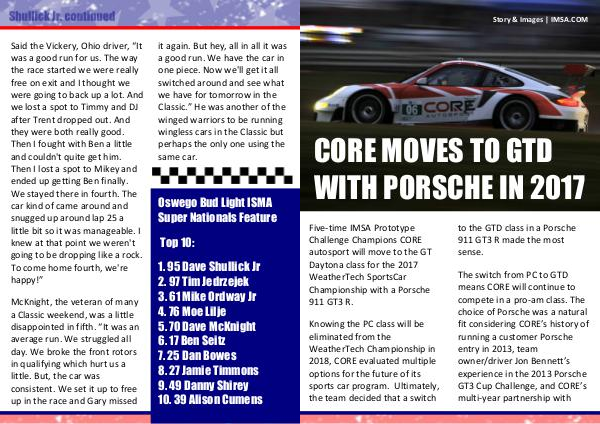 Shullick Jr. continued

Said the Vickery, Ohio driver, "It was a good run for us. The way the race started we were really free on exit and I thought we were going to back up a lot. And we lost a spot to Timmy and DJ after Trent dropped out. And they were both really good. Then I fought with Ben a little and couldn't quite get him. Then I lost a spot to Mikey and ended up getting Ben finally. We stayed there in fourth. The car kind of came around and snugged up around lap 25 a little bit so it was manageable. I knew at that point we weren't going to be dropping like a rock. To come home fourth, we're happy!"

McKnight, the veteran of many a Classic weekend, was a little disappointed in fifth. "It was an average run. We struggled all day. We broke the front rotors in qualifying which hurt us a little. But, the car was consistent. We set it up to free up in the race and Gary missed it again. But hey, all in all it was a good run. We have the car in one piece. Now we'll get it all switched around and see what we have for tomorrow in the Classic." He was another of the winged warriors to be running wingless cars in the Classic but perhaps the only one using the same car.

Oswego Bud Light ISMA Super Nationals Feature

Top 10:

1. 95 Dave Shullick Jr
2. 97 Tim Jedrzejek
3. 61 Mike Ordway Jr
4. 76 Moe Lilje
5. 70 Dave McKnight
6. 17 Ben Seitz
7. 25 Dan Bowes
8. 27 Jamie Timmons
9. 49 Danny Shirey
10. 39 Alison Cumens

Story & Images | IMSA.COM

06 CORE AUTOSPORT

CORE MOVES TO GTD WITH PORSCHE IN 2017

Five-time IMSA Prototype Challenge Champions CORE autosport will move to the GT Daytona class for the 2017 WeatherTech SportsCar Championship with a Porsche 911 GT3 R.

Knowing the PC class will be eliminated from the WeatherTech Championship in 2018, CORE evaluated multiple options for the future of its sports car program. Ultimately, the team decided that a switch to the GTD class in a Porsche 911 GT3 R made the most sense.

The switch from PC to GTD means CORE will continue to compete in a pro-am class. The choice of Porsche was a natural fit considering CORE's history of running a customer Porsche entry in 2013, team owner/driver Jon Bennett's experience in the 2013 Porsche GT3 Cup Challenge, and CORE's multi-year partnership with